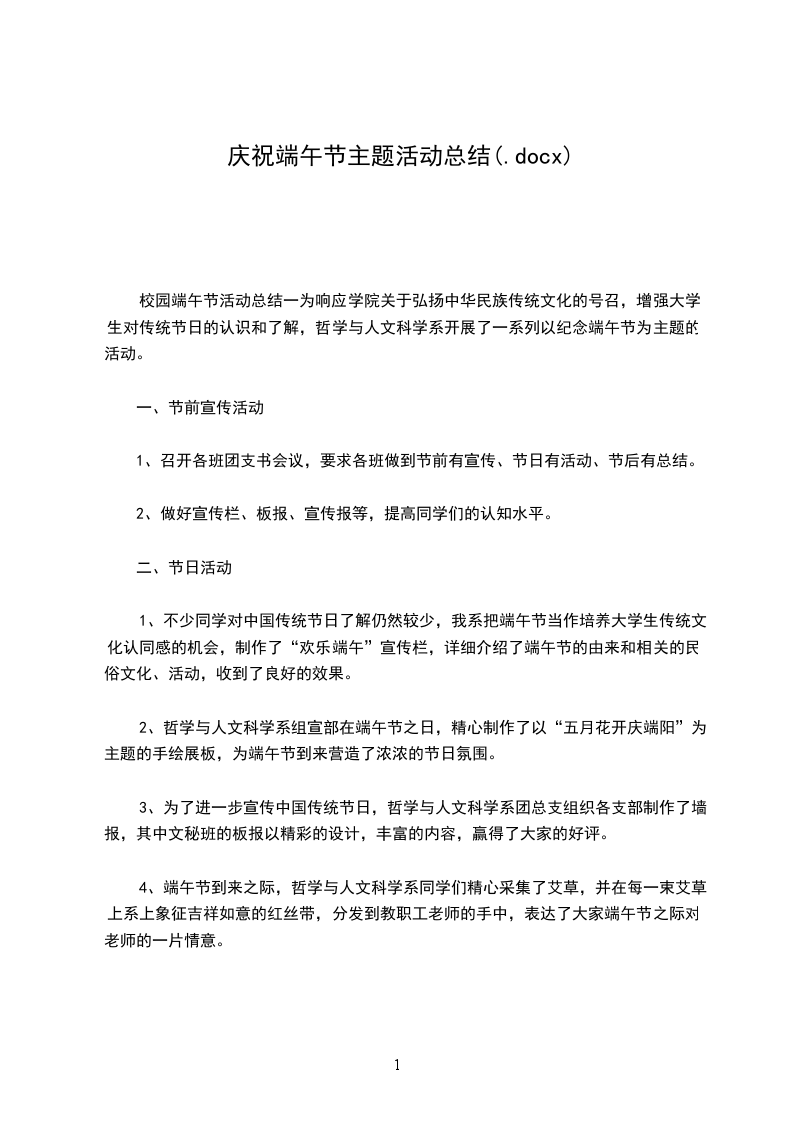 庆祝端午节主题活动总结(.docx)

校园端午节活动总结一为响应学院关于弘扬中华民族传统文化的号召，增强大学生对传统节日的认识和了解，哲学与人文科学系开展了一系列以纪念端午节为主题的活动。

一、节前宣传活动

1、召开各班团支书会议，要求各班做到节前有宣传、节日有活动、节后有总结。

2、做好宣传栏、板报、宣传报等，提高同学们的认知水平。

二、节日活动

1、不少同学对中国传统节日了解仍然较少，我系把端午节当作培养大学生传统文化认同感的机会，制作了“欢乐端午”宣传栏，详细介绍了端午节的由来和相关的民俗文化、活动，收到了良好的效果。

2、哲学与人文科学系组宣部在端午节之日，精心制作了以“五月花开庆端阳”为主题的手绘展板，为端午节到来营造了浓浓的节日氛围。

3、为了进一步宣传中国传统节日，哲学与人文科学系团总支组织各支部制作了墙报，其中文秘班的板报以精彩的设计，丰富的内容，赢得了大家的好评。

4、端午节到来之际，哲学与人文科学系同学们精心采集了艾草，并在每一束艾草上系上象征吉祥如意的红丝带，分发到教职工老师的手中，表达了大家端午节之际对老师的一片情意。

1